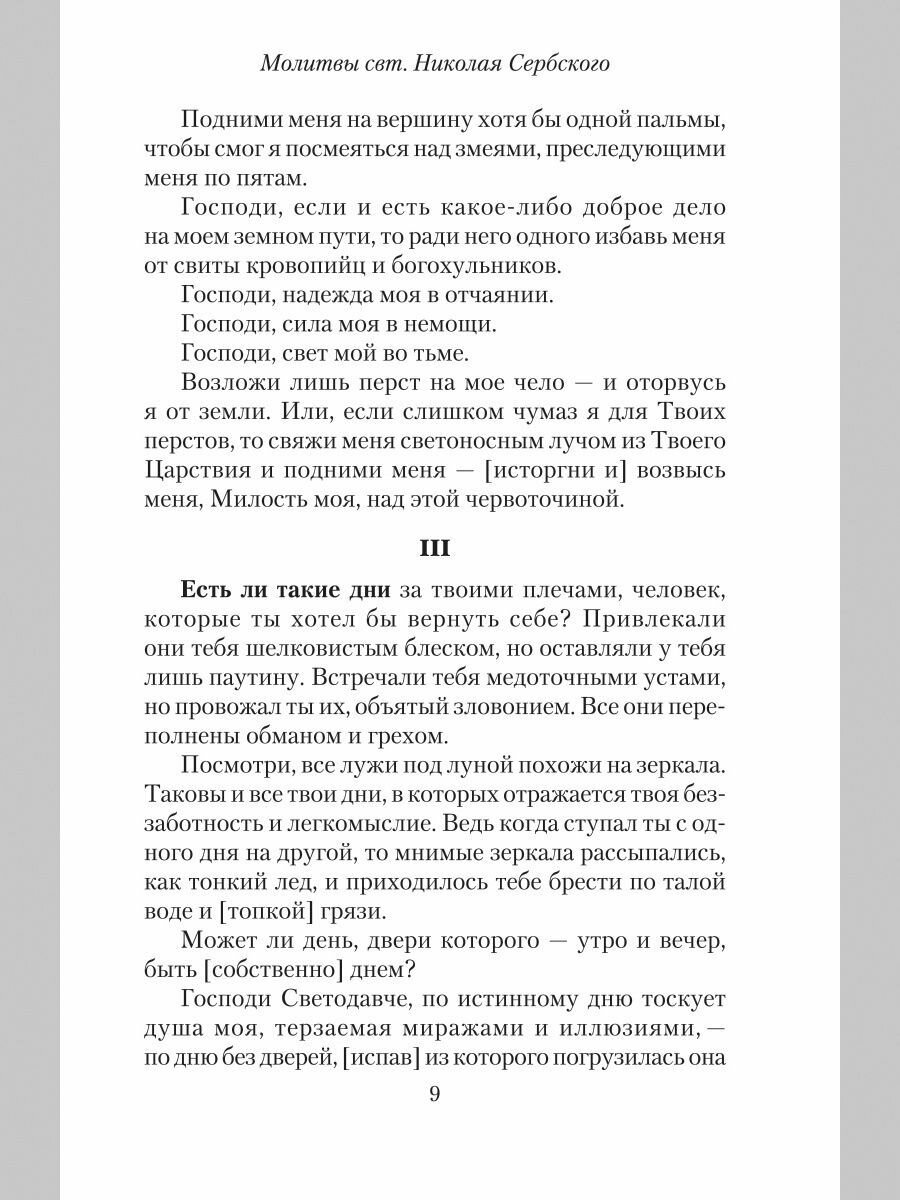 Молитвы свт. Николая Сербского

Подними меня на вершину хотя бы одной пальмы, чтобы смог я посмеяться над змеями, преследующими меня по пятам.

Господи, если и есть какое-либо доброе дело на моем земном пути, то ради него одного избавь меня от свиты кровопийц и богохульников.

Господи, надежда моя в отчаянии.

Господи, сила моя в немощи.

Господи, свет мой во тьме.

Возложи лишь перст на мое чело — и оторвусь я от земли. Или, если слишком чумаз я для Твоих перстов, то свяжи меня светоносным лучом из Твоего Царствия и подними меня — [исторгни и] возвысь меня, Милость моя, над этой червоточиной.

III

Есть ли такие дни за твоими плечами, человек, которые ты хотел бы вернуть себе? Привлекали они тебя шелковистым блеском, но оставляли у тебя лишь паутину. Встречали тебя медоточными устами, но провожал ты их, объятый зловонием. Все они переполнены обманом и грехом.

Посмотри, все лужи под луной похожи на зеркала. Таковы и все твои дни, в которых отражается твоя беззаботность и легкомыслие. Ведь когда ступал ты с одного дня на другой, то мнимые зеркала рассыпались, как тонкий лед, и приходилось тебе брести по талой воде и [топкой] грязи.

Может ли день, двери которого — утро и вечер, быть [собственно] днем?

Господи Светодавче, по истинному дню тоскует душа моя, терзаемая миражами и иллюзиями, — по дню без дверей, [испав] из которого погрузилась она

9